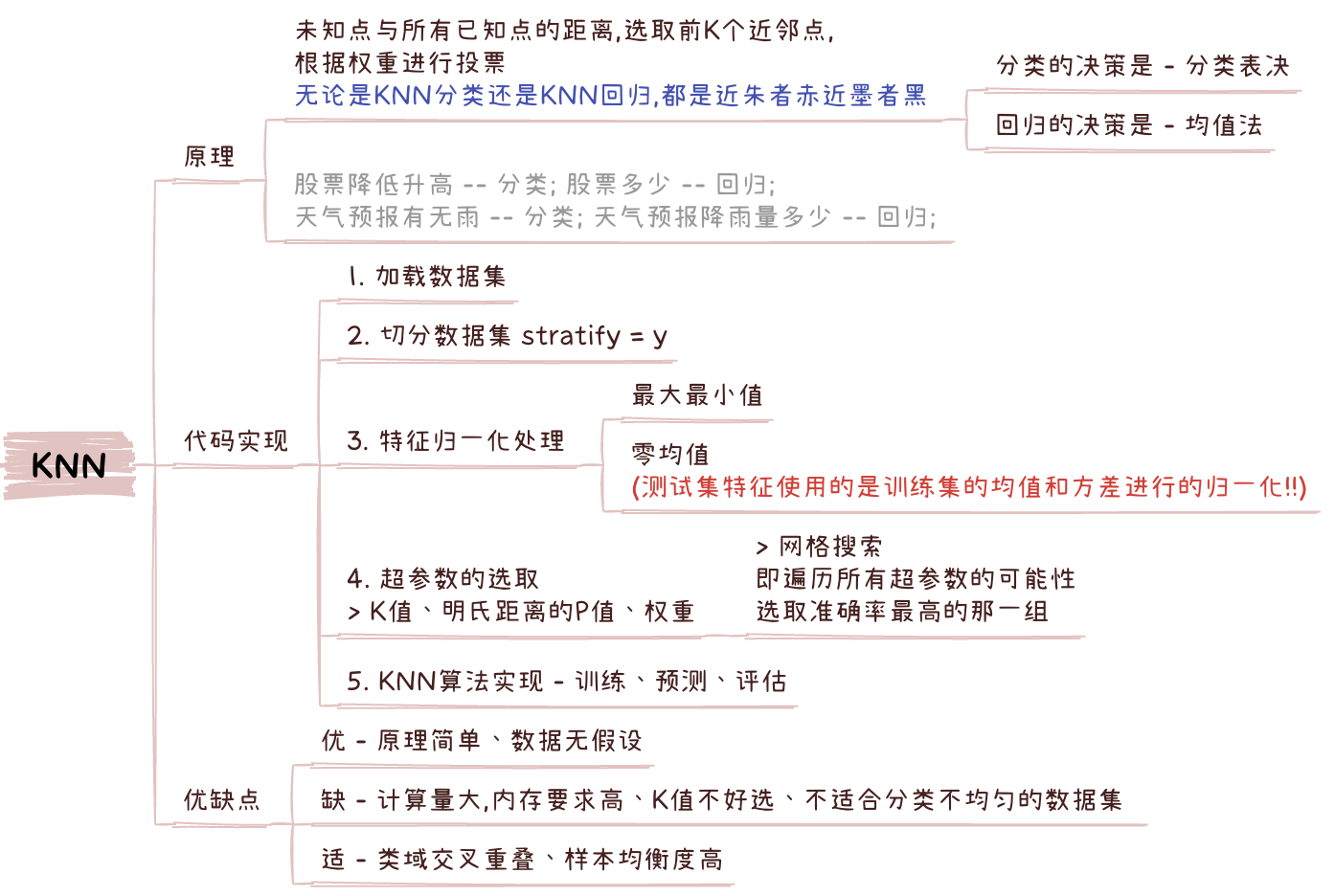 KNN

原理

未知点与所有已知点的距离,选取前K个近邻点,
根据权重进行投票
无论是KNN分类还是KNN回归,都是近朱者赤近墨者黑

分类的决策是 - 分类表决

回归的决策是 - 均值法

股票降低升高 -- 分类; 股票多少 -- 回归;
天气预报有无雨 -- 分类; 天气预报降雨量多少 -- 回归;

代码实现

1. 加载数据集

2. 切分数据集 stratify = y

3. 特征归一化处理

最大最小值

零均值
(测试集特征使用的是训练集的均值和方差进行的归一化!!)

4. 超参数的选取
> K值、明氏距离的P值、权重

> 网格搜索
即遍历所有超参数的可能性
选取准确率最高的那一组

5. KNN算法实现 - 训练、预测、评估

优缺点

优 - 原理简单、数据无假设

缺 - 计算量大,内存要求高、K值不好选、不适合分类不均匀的数据集

适 - 类域交叉重叠、样本均衡度高